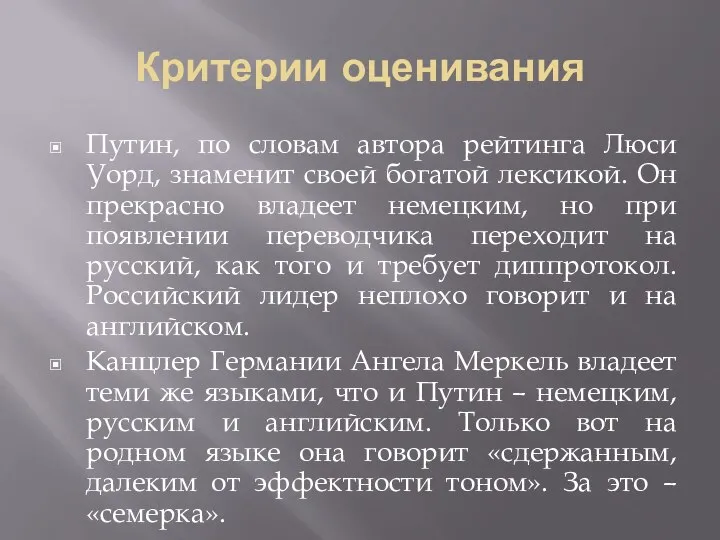 Критерии оценивания

Путин, по словам автора рейтинга Люси Уорд, знаменит своей богатой лексикой. Он прекрасно владеет немецким, но при появлении переводчика переходит на русский, как того и требует диппротокол. Российский лидер неплохо говорит и на английском.

Канцлер Германии Ангела Меркель владеет теми же языками, что и Путин – немецким, русским и английским. Только вот на родном языке она говорит «сдержанным, далеким от эффектности тоном». За это – «семерка».